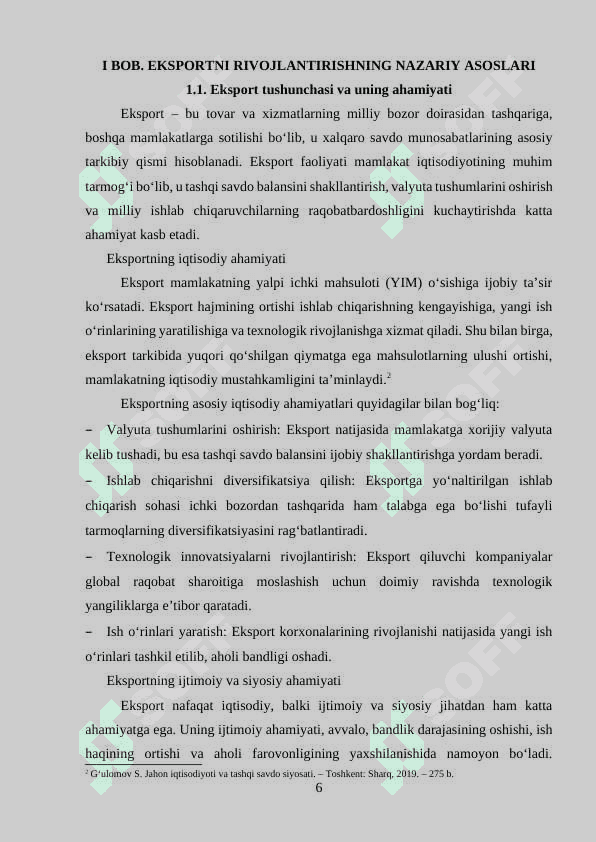 I BOB. EKSPORTNI RIVOJLANTIRISHNING NAZARIY ASOSLARI
1.1. Eksport tushunchasi va uning ahamiyati

Eksport – bu tovar va xizmatlarning milliy bozor doirasidan tashqariga, boshqa mamlakatlarga sotilishi bo‘lib, u xalqaro savdo munosabatlarining asosiy tarkibiy qismi hisoblanadi. Eksport faoliyati mamlakat iqtisodiyotining muhim tarmog‘i bo‘lib, u tashqi savdo balansini shakllantirish, valyuta tushumlarini oshirish va milliy ishlab chiqaruvchilarning raqobatbardoshligini kuchaytirishda katta ahamiyat kasb etadi.

Eksportning iqtisodiy ahamiyati

Eksport mamlakatning yalpi ichki mahsuloti (YIM) o‘sishiga ijobiy ta’sir ko‘rsatadi. Eksport hajmining ortishi ishlab chiqarishning kengayishiga, yangi ish o‘rinlarining yaratilishiga va texnologik rivojlanishga xizmat qiladi. Shu bilan birga, eksport tarkibida yuqori qo‘shilgan qiymatga ega mahsulotlarning ulushi ortishi, mamlakatning iqtisodiy mustahkamligini ta’minlaydi.$^2$

Eksportning asosiy iqtisodiy ahamiyatlari quyidagilar bilan bog‘liq:

– Valyuta tushumlarini oshirish: Eksport natijasida mamlakatga xorijiy valyuta kelib tushadi, bu esa tashqi savdo balansini ijobiy shakllantirishga yordam beradi.

– Ishlab chiqarishni diversifikatsiya qilish: Eksportga yo‘naltirilgan ishlab chiqarish sohasi ichki bozordan tashqarida ham talabga ega bo‘lishi tufayli tarmoqlarning diversifikatsiyasini rag‘batlantiradi.

– Texnologik innovatsiyalarni rivojlantirish: Eksport qiluvchi kompaniyalar global raqobat sharoitiga moslashish uchun doimiy ravishda texnologik yangiliklarga e’tibor qaratadi.

– Ish o‘rinlari yaratish: Eksport korxonalarining rivojlanishi natijasida yangi ish o‘rinlari tashkil etilib, aholi bandligi oshadi.

Eksportning ijtimoiy va siyosiy ahamiyati

Eksport nafaqat iqtisodiy, balki ijtimoiy va siyosiy jihatdan ham katta ahamiyatga ega. Uning ijtimoiy ahamiyati, avvalo, bandlik darajasining oshishi, ish haqining ortishi va aholi farovonligining yaxshilanishida namoyon bo‘ladi.

$^2$ G‘ulomov S. Jahon iqtisodiyoti va tashqi savdo siyosati. – Toshkent: Sharq, 2019. – 275 b.

6